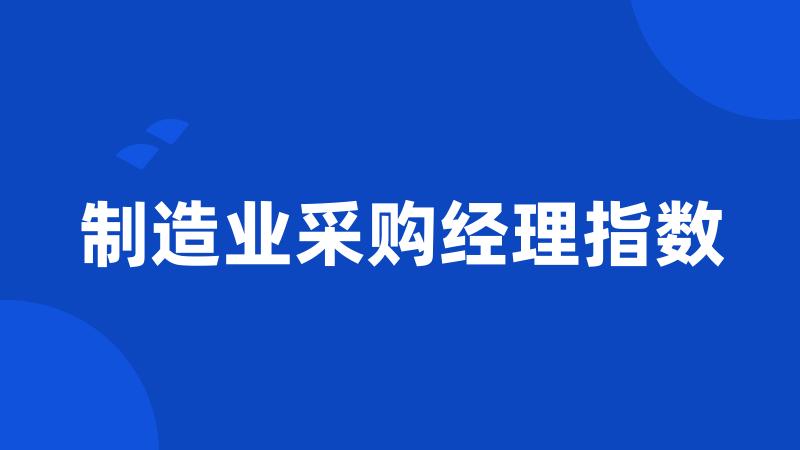 制造业采购经理指数